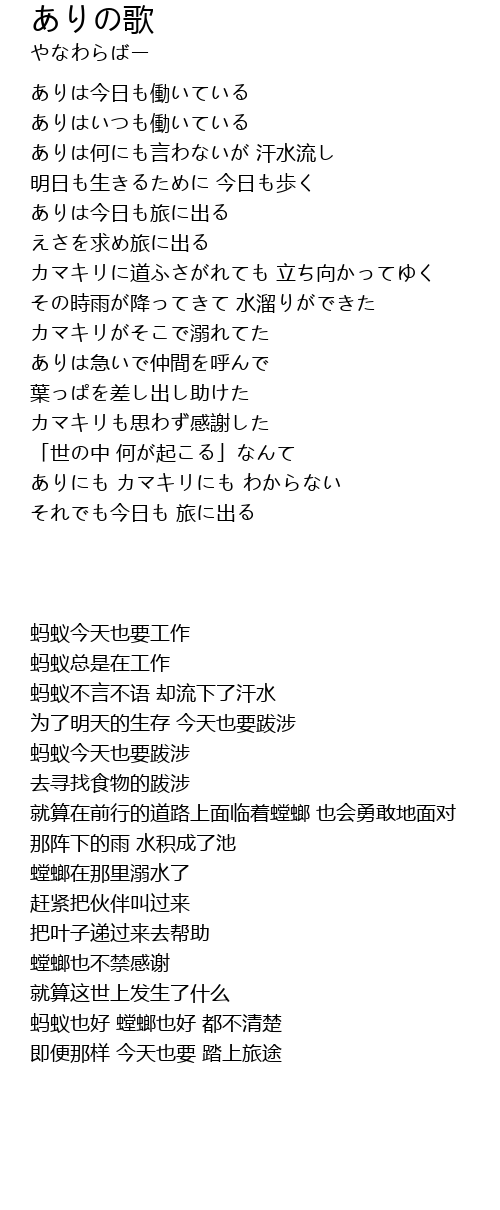 ありの歌
やなわらばー

ありは今日も働いている
ありはいつも働いている
ありは何にも言わないが 汗水流し
明日も生きるために 今日も歩く
ありは今日も旅に出る
えさを求め旅に出る
カマキリに道ふさがれても 立ち向かってゆく
その時雨が降ってきて 水溜りができた
カマキリがそこで溺れてた
ありは急いで仲間を呼んで
葉っぱを差し出し助けた
カマキリも思わず感謝した
「世の中 何が起こる」なんて
ありにも カマキリにも わからない
それでも今日も 旅に出る

蚂蚁今天也要工作
蚂蚁总是在工作
蚂蚁不言不语 却流下了汗水
为了明天的生存 今天也要跋涉
蚂蚁今天也要跋涉
去寻找食物的跋涉
就算在前行的道路上面临着螳螂 也会勇敢地面对
那阵下的雨 水积成了池
螳螂在那里溺水了
赶紧把伙伴叫过来
把叶子递过来去帮助
螳螂也不禁感谢
就算这世上发生了什么
蚂蚁也好 螳螂也好 都不清楚
即便那样 今天也要 踏上旅途